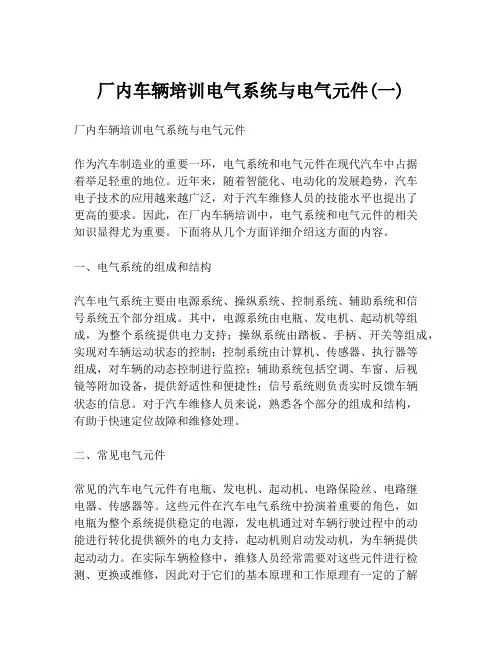 厂内车辆培训电气系统与电气元件(一)

厂内车辆培训电气系统与电气元件

作为汽车制造业的重要一环，电气系统和电气元件在现代汽车中占据着举足轻重的地位。近年来，随着智能化、电动化的发展趋势，汽车电子技术的应用越来越广泛，对于汽车维修人员的技能水平也提出了更高的要求。因此，在厂内车辆培训中，电气系统和电气元件的相关知识显得尤为重要。下面将从几个方面详细介绍这方面的内容。

一、电气系统的组成和结构

汽车电气系统主要由电源系统、操纵系统、控制系统、辅助系统和信号系统五个部分组成。其中，电源系统由电瓶、发电机、起动机等组成，为整个系统提供电力支持；操纵系统由踏板、手柄、开关等组成，实现对车辆运动状态的控制；控制系统由计算机、传感器、执行器等组成，对车辆的动态控制进行监控；辅助系统包括空调、车窗、后视镜等附加设备，提供舒适性和便捷性；信号系统则负责实时反馈车辆状态的信息。对于汽车维修人员来说，熟悉各个部分的组成和结构，有助于快速定位故障和维修处理。

二、常见电气元件

常见的汽车电气元件有电瓶、发电机、起动机、电路保险丝、电路继电器、传感器等。这些元件在汽车电气系统中扮演着重要的角色，如电瓶为整个系统提供稳定的电源，发电机通过对车辆行驶过程中的动能进行转化提供额外的电力支持，起动机则启动发动机，为车辆提供起动动力。在实际车辆检修中，维修人员经常需要对这些元件进行检测、更换或维修，因此对于它们的基本原理和工作原理有一定的了解